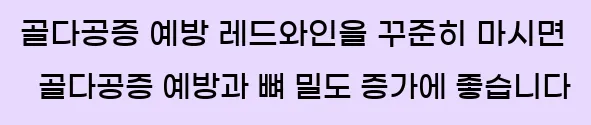 골다공증 예방 레드와인을 꾸준히 마시면

골다공증 예방과 뼈 밀도 증가에 좋습니다